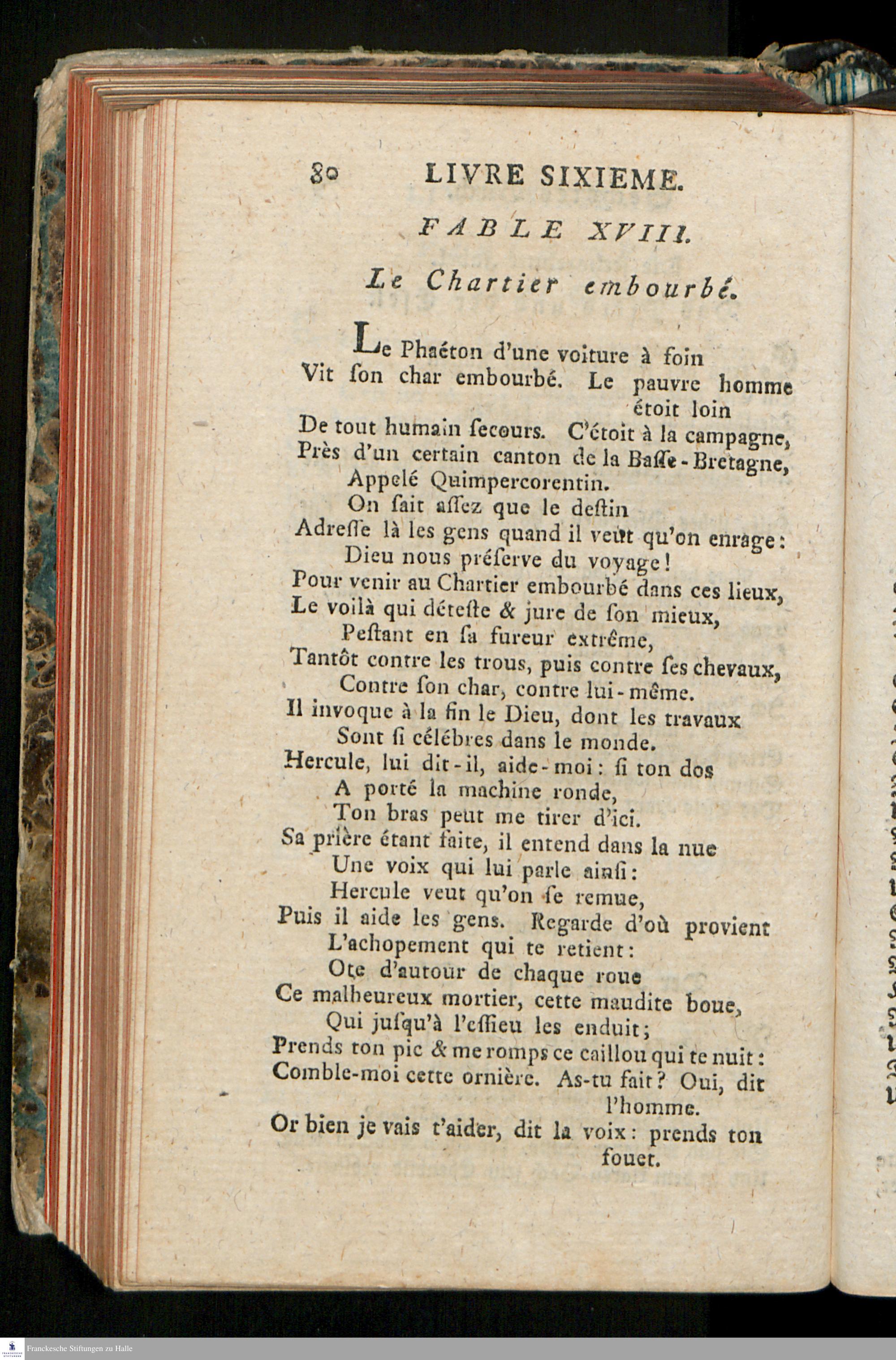 80 LIVRE SIXIEME.

FABLE XVIII.

Le Chartier embourbé.

Le Phaéton d'une voiture à foin
Vit ſon char embourbé. Le pauvre homme étoit loin
De tout humain ſecours. C'étoit à la campagne,
Près d'un certain canton de la Baſſe-Bretagne,
Appelé Quimpercorentin.
On ſait aſſez que le deſtin
Adreſſe là les gens quand il veut qu'on enrage:
Dieu nous préſerve du voyage!
Pour venir au Chartier embourbé dans ces lieux,
Le voilà qui déteſte & jure de ſon mieux,
Peſtant en ſa fureur extrême,
Tantôt contre les trous, puis contre ſes chevaux,
Contre ſon char, contre lui-même.
Il invoque à la fin le Dieu, dont les travaux
Sont ſi célébres dans le monde.
Hercule, lui dit-il, aide-moi: ſi ton dos
A porté la machine ronde,
Ton bras peut me tirer d'ici.
Sa prière étant faite, il entend dans la nue
Une voix qui lui parle ainſi:
Hercule veut qu'on ſe remue,
Puis il aide les gens. Regarde d'où provient
L'achopement qui te retient:
Ote d'autour de chaque roue
Ce malheureux mortier, cette maudite boue,
Qui juſqu'à l'eſſieu les enduit;
Prends ton pic & me romps ce caillou qui te nuit:
Comble-moi cette ornière. As-tu fait? Oui, dit l'homme.
Or bien je vais t'aider, dit la voix: prends ton fouet.

Franckesche Stiftungen zu Halle